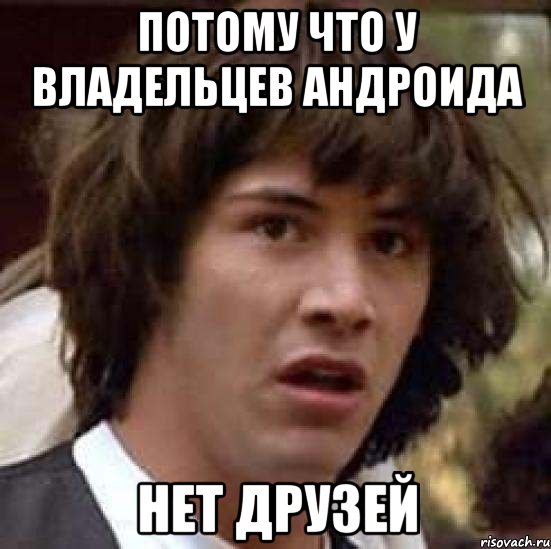 ПОТОМУ ЧТО У ВЛАДЕЛЬЦЕВ АНДРОИДА

НЕТ ДРУЗЕЙ

risovach.ru